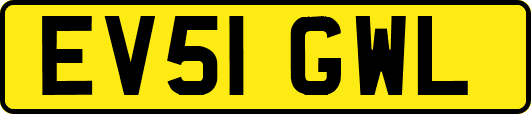 EV51 GWL